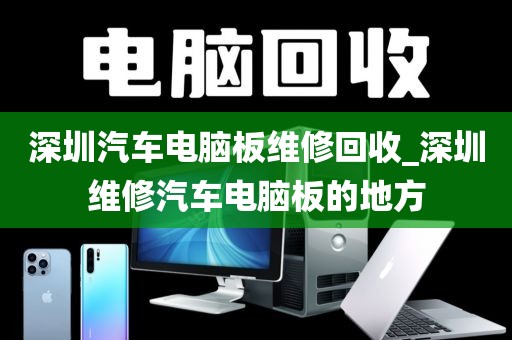 电脑回收

深圳汽车电脑板维修回收_深圳维修汽车电脑板的地方